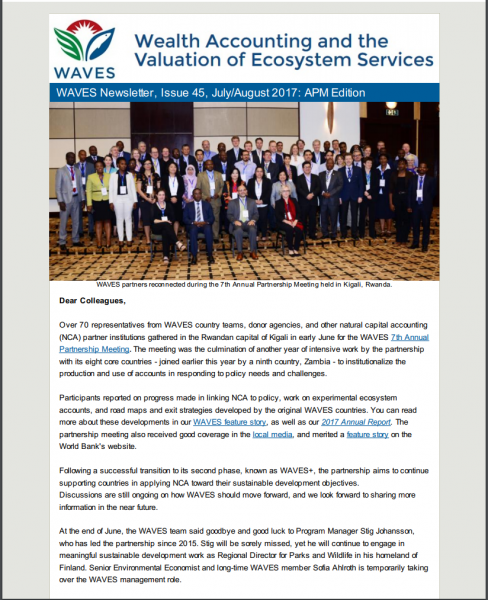 WAVES

Wealth Accounting and the Valuation of Ecosystem Services

WAVES Newsletter, Issue 45, July/August 2017: APM Edition

WAVES partners reconnected during the 7th Annual Partnership Meeting held in Kigali, Rwanda.

Dear Colleagues,

Over 70 representatives from WAVES country teams, donor agencies, and other natural capital accounting (NCA) partner institutions gathered in the Rwandan capital of Kigali in early June for the WAVES 7th Annual Partnership Meeting. The meeting was the culmination of another year of intensive work by the partnership with its eight core countries - joined earlier this year by a ninth country, Zambia - to institutionalize the production and use of accounts in responding to policy needs and challenges.

Participants reported on progress made in linking NCA to policy, work on experimental ecosystem accounts, and road maps and exit strategies developed by the original WAVES countries. You can read more about these developments in our WAVES feature story, as well as our 2017 Annual Report. The partnership meeting also received good coverage in the local media, and merited a feature story on the World Bank's website.

Following a successful transition to its second phase, known as WAVES+, the partnership aims to continue supporting countries in applying NCA toward their sustainable development objectives. Discussions are still ongoing on how WAVES should move forward, and we look forward to sharing more information in the near future.

At the end of June, the WAVES team said goodbye and good luck to Program Manager Stig Johansson, who has led the partnership since 2015. Stig will be sorely missed, yet he will continue to engage in meaningful sustainable development work as Regional Director for Parks and Wildlife in his homeland of Finland. Senior Environmental Economist and long-time WAVES member Sofia Ahlroth is temporarily taking over the WAVES management role.